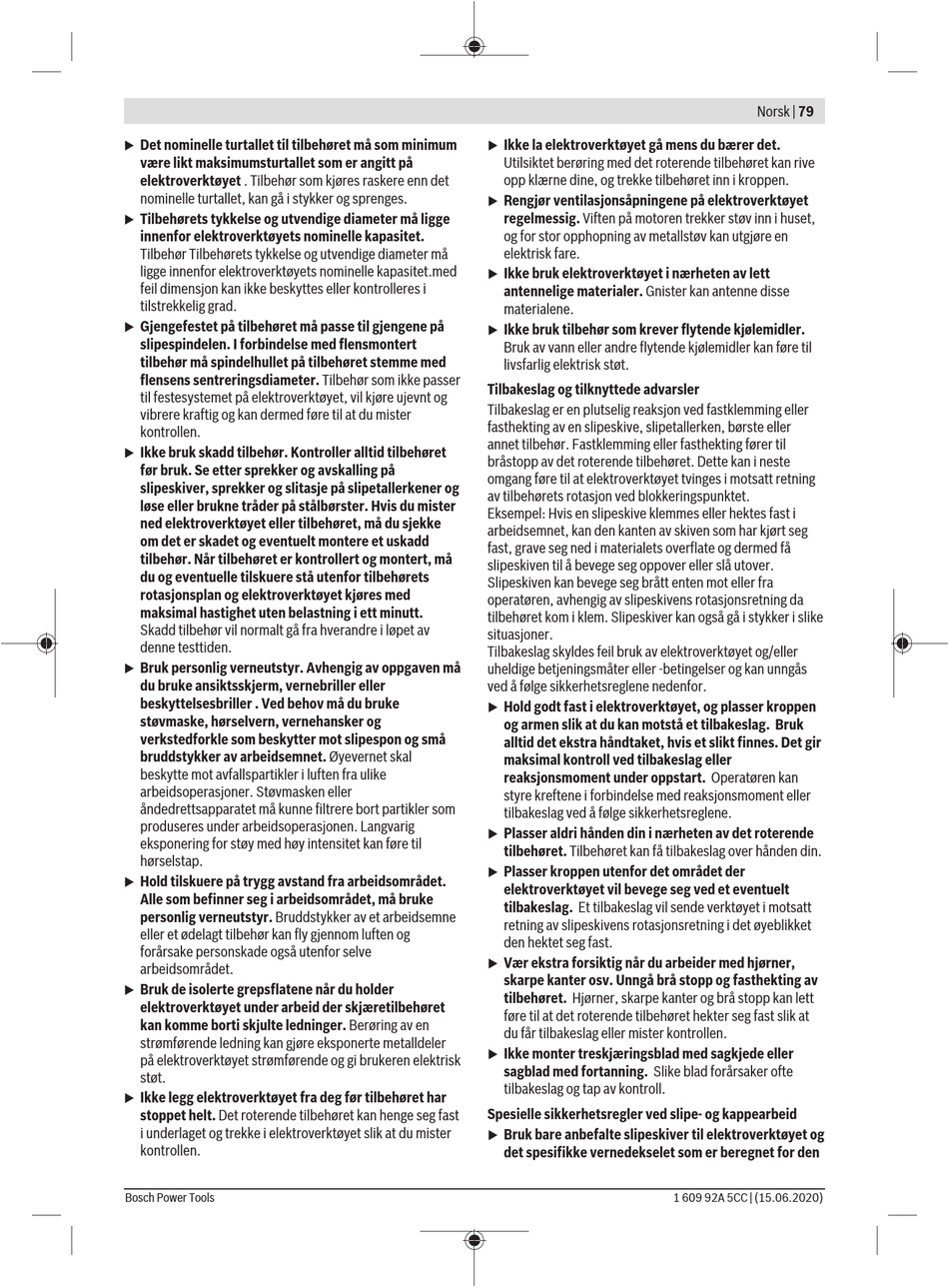 Norsk | 79

▶ **Det nominelle turtallet til tilbehøret må som minimum være likt maksimumsturtallet som er angitt på elektroverktøyet** . Tilbehør som kjøres raskere enn det nominelle turtallet, kan gå i stykker og sprenges.

▶ **Tilbehørets tykkelse og utvendige diameter må ligge innenfor elektroverktøyets nominelle kapasitet.** Tilbehør Tilbehørets tykkelse og utvendige diameter må ligge innenfor elektroverktøyets nominelle kapasitet.med feil dimensjon kan ikke beskyttes eller kontrolleres i tilstrekkelig grad.

▶ **Gjengefestet på tilbehøret må passe til gjengene på slipespindelen. I forbindelse med flensmontert tilbehør må spindelhullet på tilbehøret stemme med flensens sentreringsdiameter.** Tilbehør som ikke passer til festesystemet på elektroverktøyet, vil kjøre ujevnt og vibrere kraftig og kan dermed føre til at du mister kontrollen.

▶ **Ikke bruk skadd tilbehør. Kontroller alltid tilbehøret før bruk. Se etter sprekker og avskalling på slipeskiver, sprekker og slitasje på slipetallerkener og løse eller brukne tråder på stålbørster. Hvis du mister ned elektroverktøyet eller tilbehøret, må du sjekke om det er skadet og eventuelt montere et uskadd tilbehør. Når tilbehøret er kontrollert og montert, må du og eventuelle tilskuere stå utenfor tilbehørets rotasjonsplan og elektroverktøyet kjøres med maksimal hastighet uten belastning i ett minutt.** Skadd tilbehør vil normalt gå fra hverandre i løpet av denne testtiden.

▶ **Bruk personlig verneutstyr. Avhengig av oppgaven må du bruke ansiktsskjerm, vernebriller eller beskyttelsesbriller . Ved behov må du bruke støvmaske, hørselvern, vernehansker og verkstedforkle som beskytter mot slipespon og små bruddstykker av arbeidsemnet.** Øyevernet skal beskytte mot avfallspartikler i luften fra ulike arbeidsoperasjoner. Støvmasken eller åndedrettsapparatet må kunne filtrere bort partikler som produseres under arbeidsoperasjonen. Langvarig eksponering for støy med høy intensitet kan føre til hørselstap.

▶ **Hold tilskuere på trygg avstand fra arbeidsområdet. Alle som befinner seg i arbeidsområdet, må bruke personlig verneutstyr.** Bruddstykker av et arbeidsemne eller et ødelagt tilbehør kan fly gjennom luften og forårsake personskade også utenfor selve arbeidsområdet.

▶ **Bruk de isolerte grepsflatene når du holder elektroverktøyet under arbeid der skjæretilbehøret kan komme borti skjulte ledninger.** Berøring av en strømførende ledning kan gjøre eksponerte metalldeler på elektroverktøyet strømførende og gi brukeren elektrisk støt.

▶ **Ikke legg elektroverktøyet fra deg før tilbehøret har stoppet helt.** Det roterende tilbehøret kan henge seg fast i underlaget og trekke i elektroverktøyet slik at du mister kontrollen.

▶ **Ikke la elektroverktøyet gå mens du bærer det.** Utilsiktet berøring med det roterende tilbehøret kan rive opp klærne dine, og trekke tilbehøret inn i kroppen.

▶ **Rengjør ventilasjonsåpningene på elektroverktøyet regelmessig.** Viften på motoren trekker støv inn i huset, og for stor opphopning av metallstøv kan utgjøre en elektrisk fare.

▶ **Ikke bruk elektroverktøyet i nærheten av lett antennelige materialer.** Gnister kan antenne disse materialene.

▶ **Ikke bruk tilbehør som krever flytende kjølemidler.** Bruk av vann eller andre flytende kjølemidler kan føre til livsfarlig elektrisk støt.

**Tilbakeslag og tilknyttede advarsler**
Tilbakeslag er en plutselig reaksjon ved fastklemming eller fasthekting av en slipeskive, slipetallerken, børste eller annet tilbehør. Fastklemming eller fasthekting fører til bråstopp av det roterende tilbehøret. Dette kan i neste omgang føre til at elektroverktøyet tvinges i motsatt retning av tilbehørets rotasjon ved blokkeringspunktet.
Eksempel: Hvis en slipeskive klemmes eller hektes fast i arbeidsemnet, kan den kanten av skiven som har kjørt seg fast, grave seg ned i materialets overflate og dermed få slipeskiven til å bevege seg oppover eller slå utover. Slipeskiven kan bevege seg brått enten mot eller fra operatøren, avhengig av slipeskivens rotasjonsretning da tilbehøret kom i klem. Slipeskiver kan også gå i stykker i slike situasjoner.
Tilbakeslag skyldes feil bruk av elektroverktøyet og/eller uheldige betjeningsmåter eller -betingelser og kan unngås ved å følge sikkerhetsreglene nedenfor.

▶ **Hold godt fast i elektroverktøyet, og plasser kroppen og armen slik at du kan motstå et tilbakeslag. Bruk alltid det ekstra håndtaket, hvis et slikt finnes. Det gir maksimal kontroll ved tilbakeslag eller reaksjonsmoment under oppstart.** Operatøren kan styre kreftene i forbindelse med reaksjonsmoment eller tilbakeslag ved å følge sikkerhetsreglene.

▶ **Plasser aldri hånden din i nærheten av det roterende tilbehøret.** Tilbehøret kan få tilbakeslag over hånden din.

▶ **Plasser kroppen utenfor det området der elektroverktøyet vil bevege seg ved et eventuelt tilbakeslag.** Et tilbakeslag vil sende verktøyet i motsatt retning av slipeskivens rotasjonsretning i det øyeblikket den hektet seg fast.

▶ **Vær ekstra forsiktig når du arbeider med hjørner, skarpe kanter osv. Unngå brå stopp og fasthekting av tilbehøret.** Hjørner, skarpe kanter og brå stopp kan lett føre til at det roterende tilbehøret hekter seg fast slik at du får tilbakeslag eller mister kontrollen.

▶ **Ikke monter treskjæringsblad med sagkjede eller sagblad med fortanning.** Slike blad forårsaker ofte tilbakeslag og tap av kontroll.

**Spesielle sikkerhetsregler ved slipe- og kappearbeid**

▶ **Bruk bare anbefalte slipeskiver til elektroverktøyet og det spesifikke vernedekselet som er beregnet for den**

Bosch Power Tools

1 609 92A 5CC | (15.06.2020)